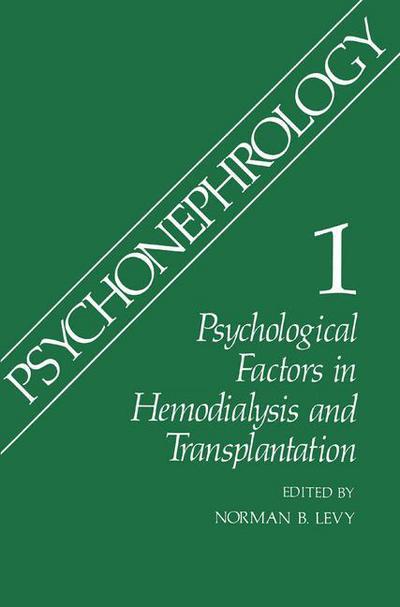 PSYCHONEPHROLOGY

1

Psychological Factors in Hemodialysis and Transplantation

EDITED BY
NORMAN B. LEVY